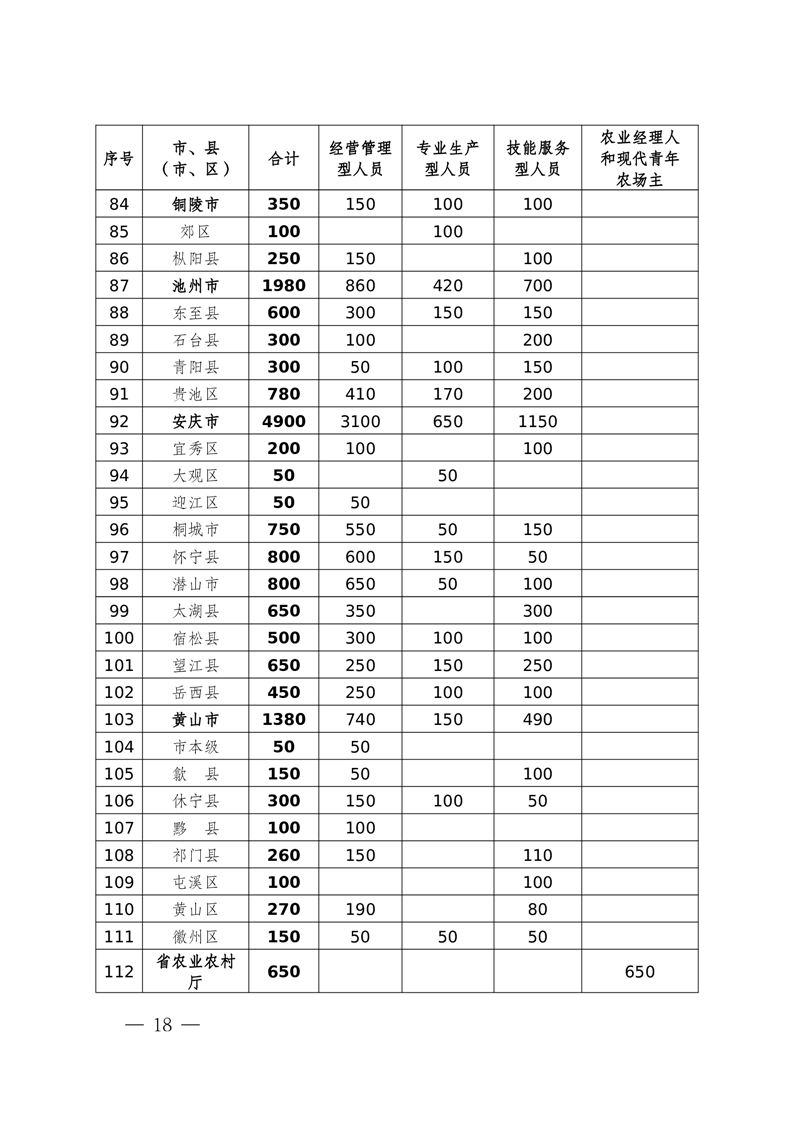 | 序号 | 市、县（市、区） | 合计 | 经营管理型人员 | 专业生产型人员 | 技能服务型人员 | 农业经理人和现代青年农场主 |
|---|---|---|---|---|---|---|
| 84 | 铜陵市 | 350 | 150 | 100 | 100 | |
| 85 | 郊区 | 100 | | 100 | | |
| 86 | 枞阳县 | 250 | 150 | | 100 | |
| 87 | 池州市 | 1980 | 860 | 420 | 700 | |
| 88 | 东至县 | 600 | 300 | 150 | 150 | |
| 89 | 石台县 | 300 | 100 | | 200 | |
| 90 | 青阳县 | 300 | 50 | 100 | 150 | |
| 91 | 贵池区 | 780 | 410 | 170 | 200 | |
| 92 | 安庆市 | 4900 | 3100 | 650 | 1150 | |
| 93 | 宜秀区 | 200 | 100 | | 100 | |
| 94 | 大观区 | 50 | | 50 | | |
| 95 | 迎江区 | 50 | 50 | | | |
| 96 | 桐城市 | 750 | 550 | 50 | 150 | |
| 97 | 怀宁县 | 800 | 600 | 150 | 50 | |
| 98 | 潜山市 | 800 | 650 | 50 | 100 | |
| 99 | 太湖县 | 650 | 350 | | 300 | |
| 100 | 宿松县 | 500 | 300 | 100 | 100 | |
| 101 | 望江县 | 650 | 250 | 150 | 250 | |
| 102 | 岳西县 | 450 | 250 | 100 | 100 | |
| 103 | 黄山市 | 1380 | 740 | 150 | 490 | |
| 104 | 市本级 | 50 | 50 | | | |
| 105 | 歙　县 | 150 | 50 | | 100 | |
| 106 | 休宁县 | 300 | 150 | 100 | 50 | |
| 107 | 黟　县 | 100 | 100 | | | |
| 108 | 祁门县 | 260 | 150 | | 110 | |
| 109 | 屯溪区 | 100 | | | 100 | |
| 110 | 黄山区 | 270 | 190 | | 80 | |
| 111 | 徽州区 | 150 | 50 | 50 | 50 | |
| 112 | 省农业农村厅 | 650 | | | | 650 |

— 18 —